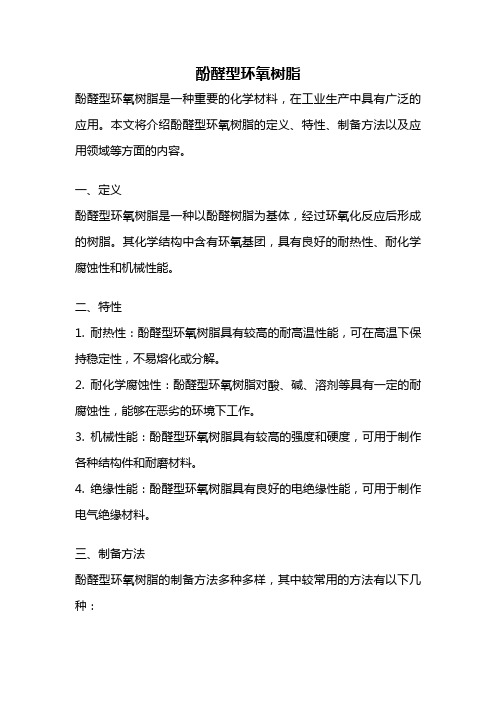 酚醛型环氧树脂

酚醛型环氧树脂是一种重要的化学材料，在工业生产中具有广泛的应用。本文将介绍酚醛型环氧树脂的定义、特性、制备方法以及应用领域等方面的内容。

一、定义

酚醛型环氧树脂是一种以酚醛树脂为基体，经过环氧化反应后形成的树脂。其化学结构中含有环氧基团，具有良好的耐热性、耐化学腐蚀性和机械性能。

二、特性

1. 耐热性：酚醛型环氧树脂具有较高的耐高温性能，可在高温下保持稳定性，不易熔化或分解。

2. 耐化学腐蚀性：酚醛型环氧树脂对酸、碱、溶剂等具有一定的耐腐蚀性，能够在恶劣的环境下工作。

3. 机械性能：酚醛型环氧树脂具有较高的强度和硬度，可用于制作各种结构件和耐磨材料。

4. 绝缘性能：酚醛型环氧树脂具有良好的电绝缘性能，可用于制作电气绝缘材料。

三、制备方法

酚醛型环氧树脂的制备方法多种多样，其中较常用的方法有以下几种：